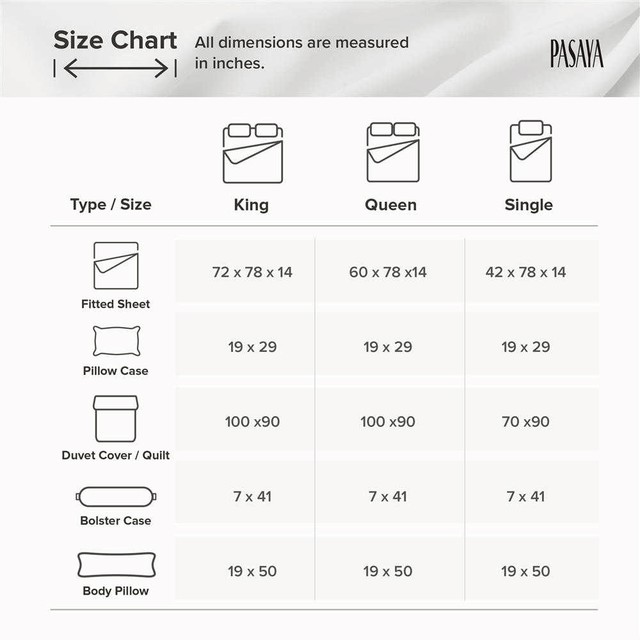 Size Chart All dimensions are measured in inches.

PASAYA

| Type / Size | King | Queen | Single |
|---|---|---|---|
| Fitted Sheet | 72 x 78 x 14 | 60 x 78 x14 | 42 x 78 x 14 |
| Pillow Case | 19 x 29 | 19 x 29 | 19 x 29 |
| Duvet Cover / Quilt | 100 x90 | 100 x90 | 70 x90 |
| Bolster Case | 7 x 41 | 7 x 41 | 7 x 41 |
| Body Pillow | 19 x 50 | 19 x 50 | 19 x 50 |